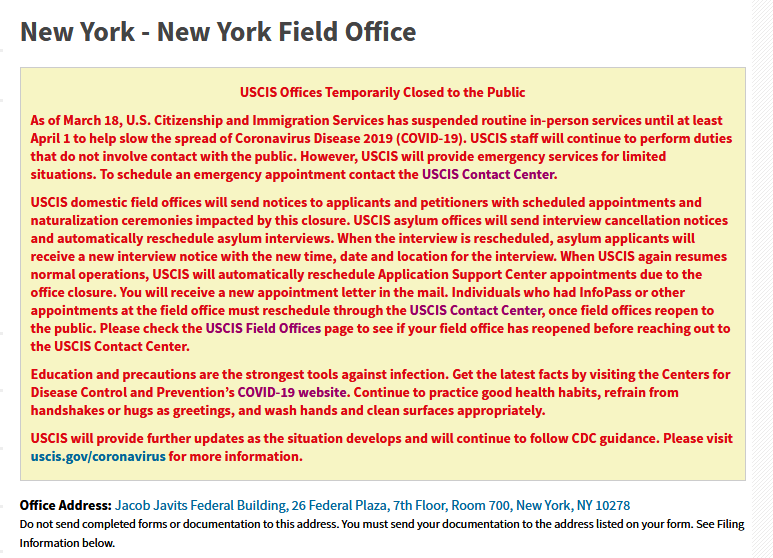 New York - New York Field Office

USCIS Offices Temporarily Closed to the Public

As of March 18, U.S. Citizenship and Immigration Services has suspended routine in-person services until at least April 1 to help slow the spread of Coronavirus Disease 2019 (COVID-19). USCIS staff will continue to perform duties that do not involve contact with the public. However, USCIS will provide emergency services for limited situations. To schedule an emergency appointment contact the USCIS Contact Center.

USCIS domestic field offices will send notices to applicants and petitioners with scheduled appointments and naturalization ceremonies impacted by this closure. USCIS asylum offices will send interview cancellation notices and automatically reschedule asylum interviews. When the interview is rescheduled, asylum applicants will receive a new interview notice with the new time, date and location for the interview. When USCIS again resumes normal operations, USCIS will automatically reschedule Application Support Center appointments due to the office closure. You will receive a new appointment letter in the mail. Individuals who had InfoPass or other appointments at the field office must reschedule through the USCIS Contact Center, once field offices reopen to the public. Please check the USCIS Field Offices page to see if your field office has reopened before reaching out to the USCIS Contact Center.

Education and precautions are the strongest tools against infection. Get the latest facts by visiting the Centers for Disease Control and Prevention's COVID-19 website. Continue to practice good health habits, refrain from handshakes or hugs as greetings, and wash hands and clean surfaces appropriately.

USCIS will provide further updates as the situation develops and will continue to follow CDC guidance. Please visit uscis.gov/coronavirus for more information.

Office Address: Jacob Javits Federal Building, 26 Federal Plaza, 7th Floor, Room 700, New York, NY 10278
Do not send completed forms or documentation to this address. You must send your documentation to the address listed on your form. See Filing Information below.